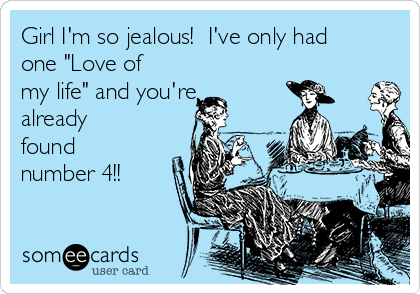 Girl I'm so jealous! I've only had one "Love of my life" and you're already found number 4!!

someecards
user card